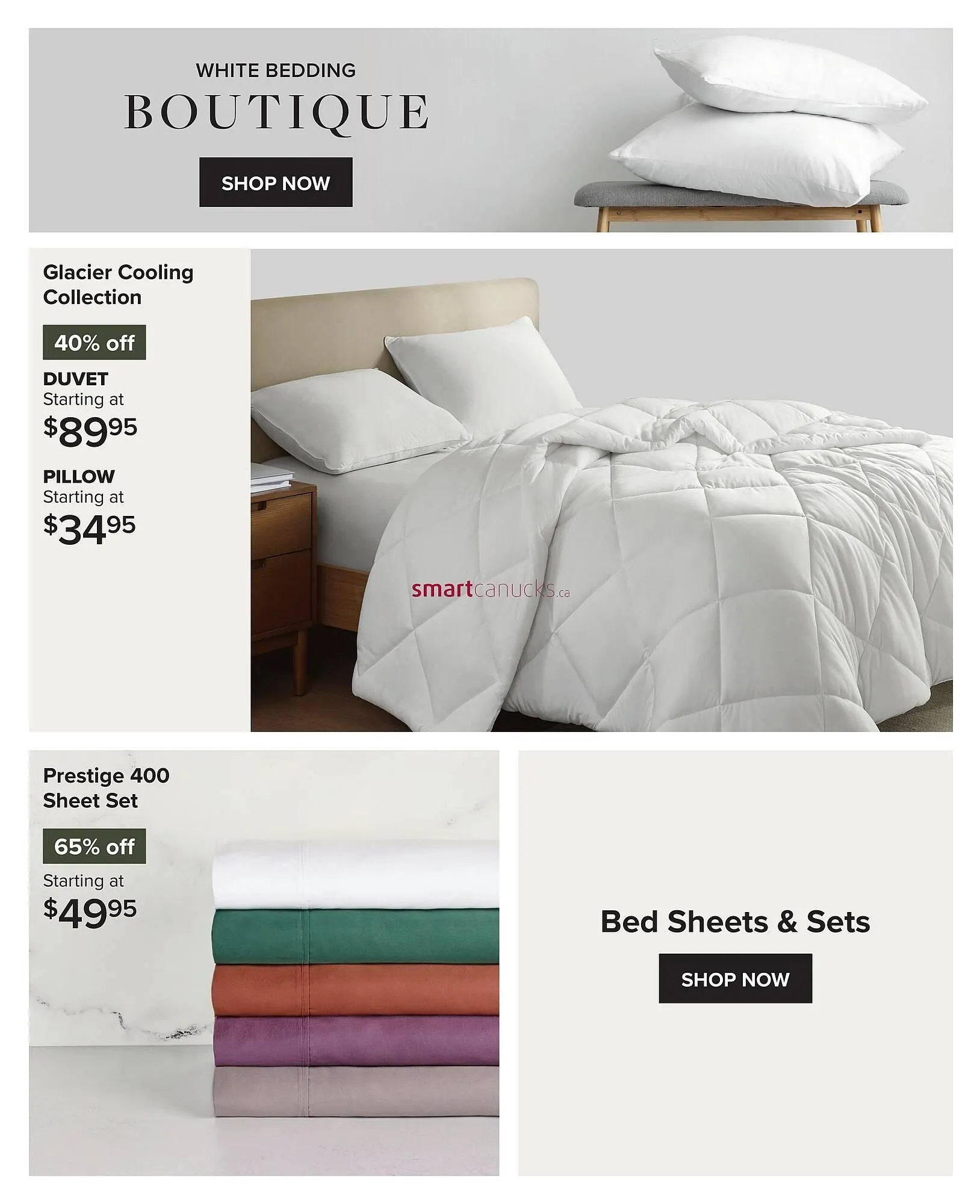 WHITE BEDDING
BOUTIQUE
SHOP NOW

Glacier Cooling Collection
40% off
DUVET
Starting at
$89^{95}$
PILLOW
Starting at
$34^{95}$

smartcanucks.ca

Prestige 400 Sheet Set
65% off
Starting at
$49^{95}$

Bed Sheets & Sets
SHOP NOW